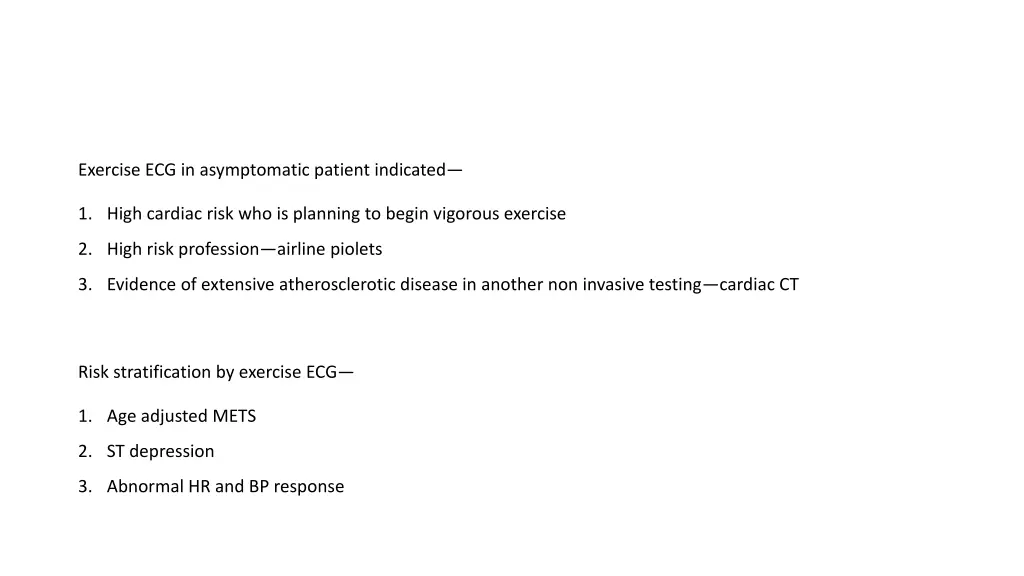 Exercise ECG in asymptomatic patient indicated—

1. High cardiac risk who is planning to begin vigorous exercise
2. High risk profession—airline piolets
3. Evidence of extensive atherosclerotic disease in another non invasive testing—cardiac CT

Risk stratification by exercise ECG—

1. Age adjusted METS
2. ST depression
3. Abnormal HR and BP response